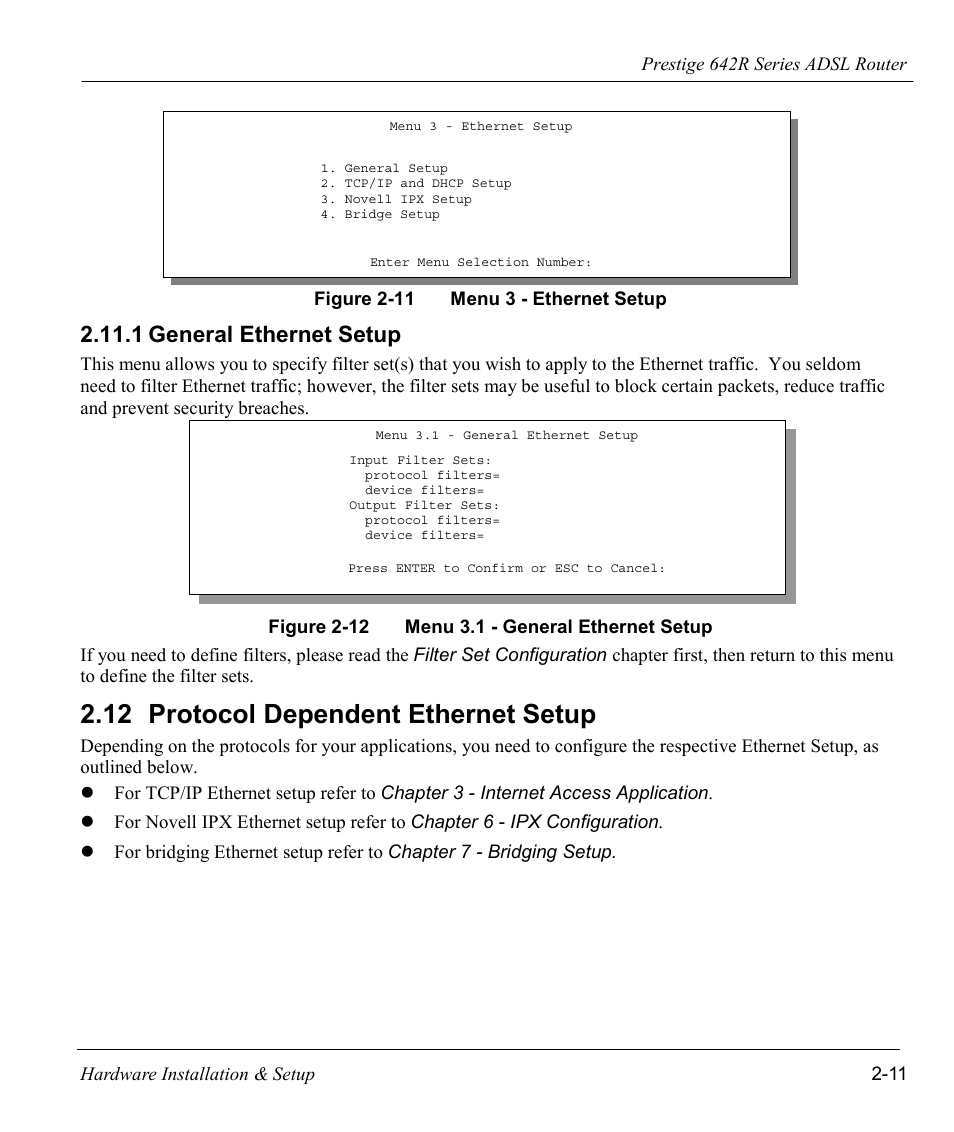 Prestige 642R Series ADSL Router

Menu 3 - Ethernet Setup

1. General Setup
2. TCP/IP and DHCP Setup
3. Novell IPX Setup
4. Bridge Setup

Enter Menu Selection Number:

Figure 2-11 Menu 3 - Ethernet Setup

2.11.1 General Ethernet Setup

This menu allows you to specify filter set(s) that you wish to apply to the Ethernet traffic. You seldom need to filter Ethernet traffic; however, the filter sets may be useful to block certain packets, reduce traffic and prevent security breaches.

Menu 3.1 - General Ethernet Setup

Input Filter Sets:
protocol filters=
device filters=
Output Filter Sets:
protocol filters=
device filters=

Press ENTER to Confirm or ESC to Cancel:

Figure 2-12 Menu 3.1 - General Ethernet Setup

If you need to define filters, please read the Filter Set Configuration chapter first, then return to this menu to define the filter sets.

2.12 Protocol Dependent Ethernet Setup

Depending on the protocols for your applications, you need to configure the respective Ethernet Setup, as outlined below.

For TCP/IP Ethernet setup refer to Chapter 3 - Internet Access Application.

For Novell IPX Ethernet setup refer to Chapter 6 - IPX Configuration.

For bridging Ethernet setup refer to Chapter 7 - Bridging Setup.

Hardware Installation & Setup 2-11